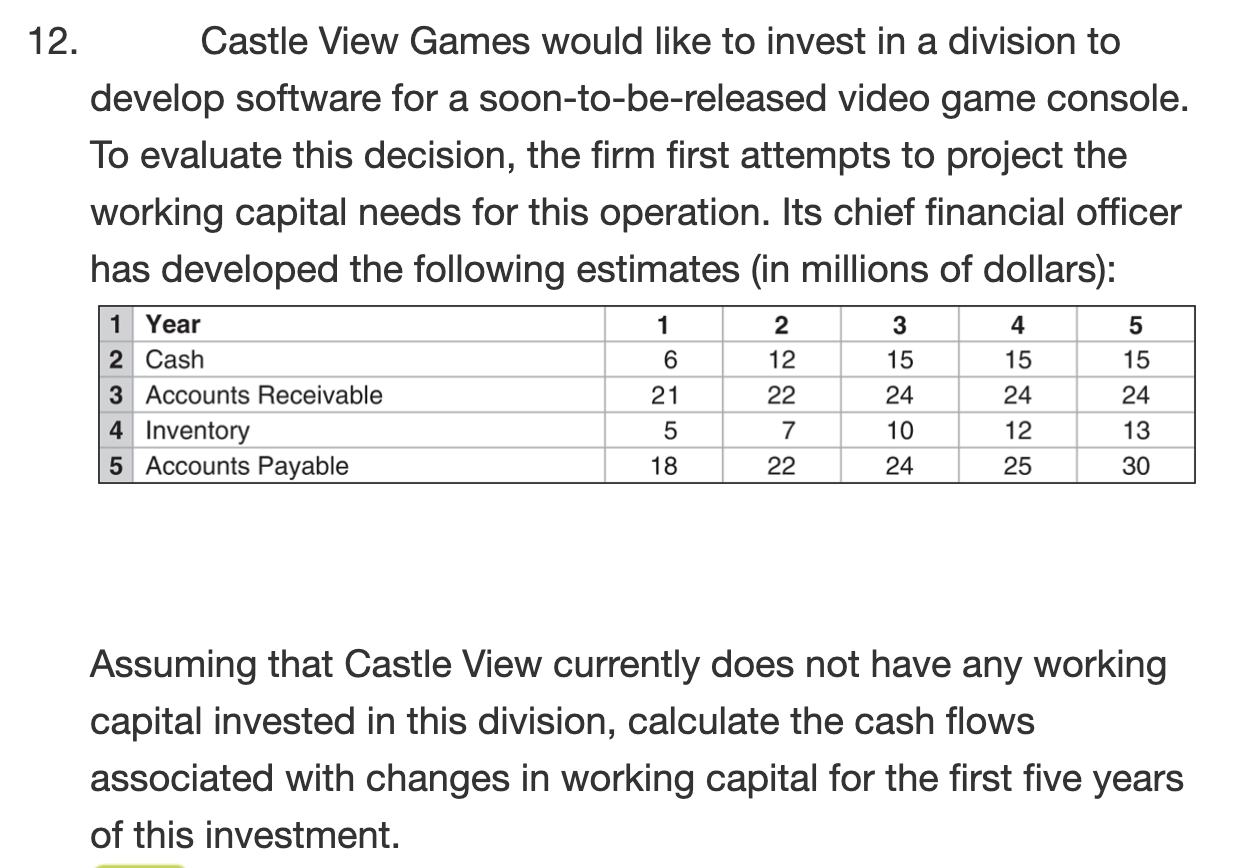 12. Castle View Games would like to invest in a division to develop software for a soon-to-be-released video game console. To evaluate this decision, the firm first attempts to project the working capital needs for this operation. Its chief financial officer has developed the following estimates (in millions of dollars):

| 1 | Year | 1 | 2 | 3 | 4 | 5 |
|---|---|---|---|---|---|---|
| 2 | Cash | 6 | 12 | 15 | 15 | 15 |
| 3 | Accounts Receivable | 21 | 22 | 24 | 24 | 24 |
| 4 | Inventory | 5 | 7 | 10 | 12 | 13 |
| 5 | Accounts Payable | 18 | 22 | 24 | 25 | 30 |

Assuming that Castle View currently does not have any working capital invested in this division, calculate the cash flows associated with changes in working capital for the first five years of this investment.